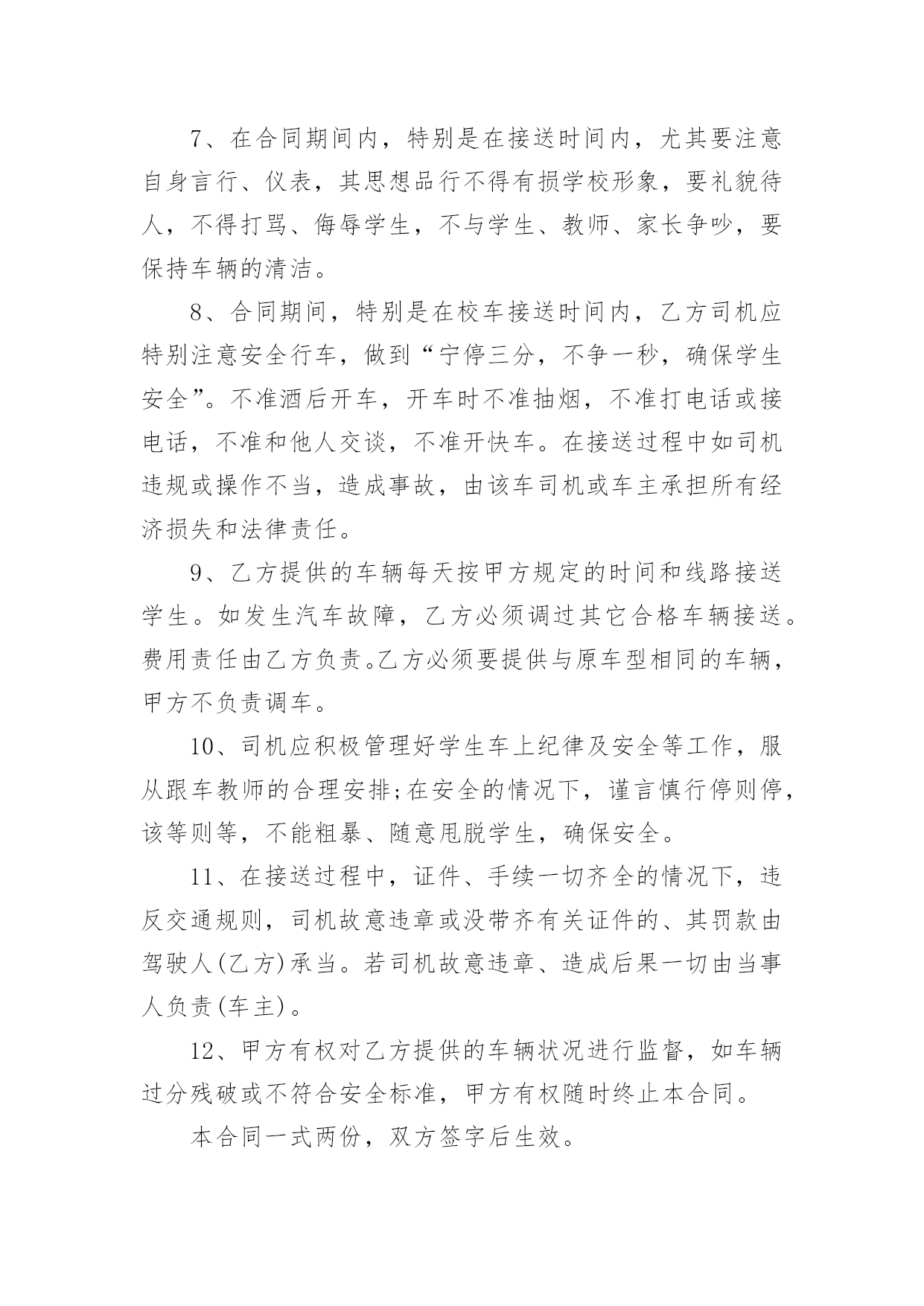 7、在合同期间内，特别是在接送时间内，尤其要注意自身言行、仪表，其思想品行不得有损学校形象，要礼貌待人，不得打骂、侮辱学生，不与学生、教师、家长争吵，要保持车辆的清洁。

8、合同期间，特别是在校车接送时间内，乙方司机应特别注意安全行车，做到“宁停三分，不争一秒，确保学生安全”。不准酒后开车，开车时不准抽烟，不准打电话或接电话，不准和他人交谈，不准开快车。在接送过程中如司机违规或操作不当，造成事故，由该车司机或车主承担所有经济损失和法律责任。

9、乙方提供的车辆每天按甲方规定的时间和线路接送学生。如发生汽车故障，乙方必须调过其它合格车辆接送。费用责任由乙方负责。乙方必须要提供与原车型相同的车辆，甲方不负责调车。

10、司机应积极管理好学生车上纪律及安全等工作，服从跟车教师的合理安排;在安全的情况下，谨言慎行停则停，该等则等，不能粗暴、随意甩脱学生，确保安全。

11、在接送过程中，证件、手续一切齐全的情况下，违反交通规则，司机故意违章或没带齐有关证件的、其罚款由驾驶人(乙方)承当。若司机故意违章、造成后果一切由当事人负责(车主)。

12、甲方有权对乙方提供的车辆状况进行监督，如车辆过分残破或不符合安全标准，甲方有权随时终止本合同。

本合同一式两份，双方签字后生效。